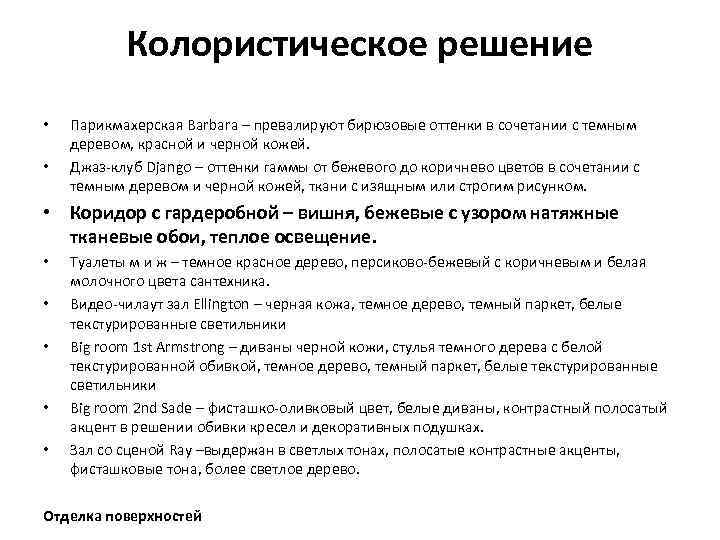 Колористическое решение

• Парикмахерская Barbara – превалируют бирюзовые оттенки в сочетании с темным деревом, красной и черной кожей.

• Джаз-клуб Django – оттенки гаммы от бежевого до коричнево цветов в сочетании с темным деревом и черной кожей, ткани с изящным или строгим рисунком.

• Коридор с гардеробной – вишня, бежевые с узором натяжные тканевые обои, теплое освещение.

• Туалеты м и ж – темное красное дерево, персиково-бежевый с коричневым и белая молочного цвета сантехника.

• Видео-чилаут зал Ellington – черная кожа, темное дерево, темный паркет, белые текстурированные светильники

• Big room 1st Armstrong – диваны черной кожи, стулья темного дерева с белой текстурированной обивкой, темное дерево, темный паркет, белые текстурированные светильники

• Big room 2nd Sade – фисташко-оливковый цвет, белые диваны, контрастный полосатый акцент в решении обивки кресел и декоративных подушках.

• Зал со сценой Ray –выдержан в светлых тонах, полосатые контрастные акценты, фисташковые тона, более светлое дерево.

Отделка поверхностей